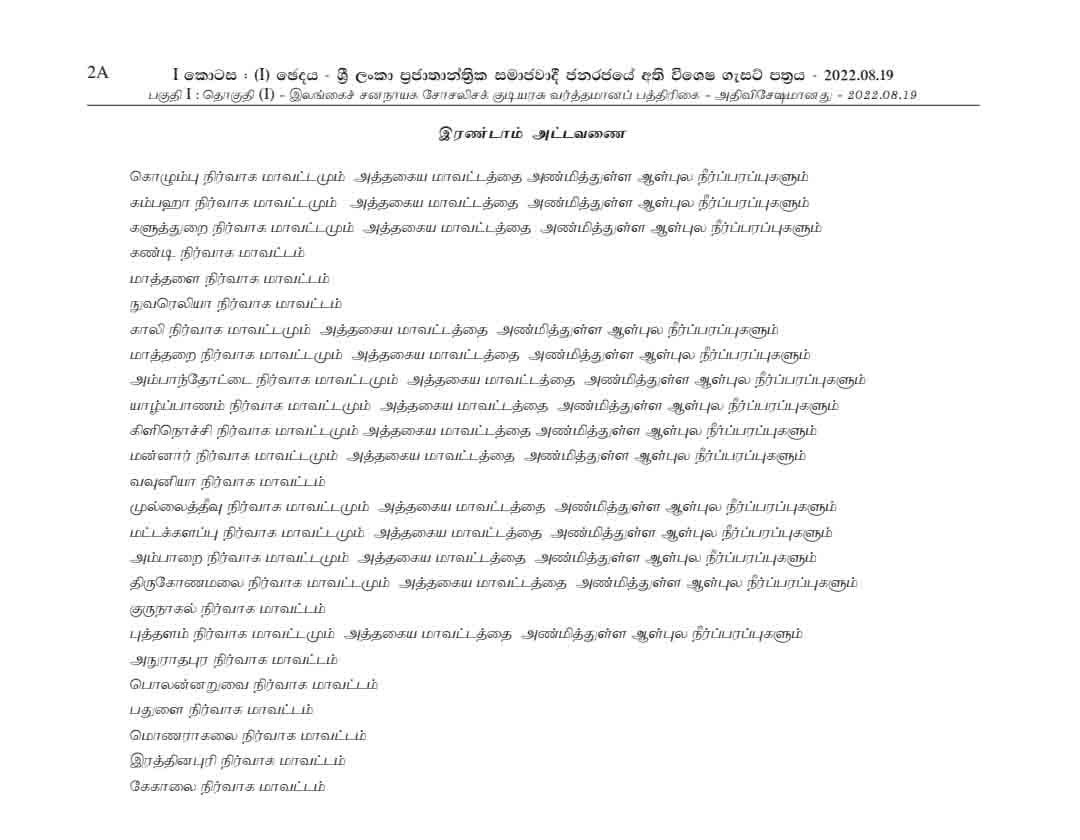 2A I කොටස : (I) ඡෙදය - ශ්‍රී ලංකා ප්‍රජාතාන්ත්‍රික සමාජවාදී ජනරජයේ අති විශෙෂ ගැසට් පත්‍රය - 2022.08.19
பகுதி I : தொகுதி (I) - இலங்கைச் சனநாயக சோசலிசக் குடியரசு வர்த்தமானப் பத்திரிகை - அதிவிசேஷமானது - 2022.08.19

இரண்டாம் அட்டவணை

கொழும்பு நிர்வாக மாவட்டமும் அத்தகைய மாவட்டத்தை அண்மித்துள்ள ஆள்புல நீர்ப்பரப்புகளும்
கம்பஹா நிர்வாக மாவட்டமும் அத்தகைய மாவட்டத்தை அண்மித்துள்ள ஆள்புல நீர்ப்பரப்புகளும்
களுத்துறை நிர்வாக மாவட்டமும் அத்தகைய மாவட்டத்தை அண்மித்துள்ள ஆள்புல நீர்ப்பரப்புகளும்
கண்டி நிர்வாக மாவட்டம்
மாத்தளை நிர்வாக மாவட்டம்
நுவரெலியா நிர்வாக மாவட்டம்
காலி நிர்வாக மாவட்டமும் அத்தகைய மாவட்டத்தை அண்மித்துள்ள ஆள்புல நீர்ப்பரப்புகளும்
மாத்தறை நிர்வாக மாவட்டமும் அத்தகைய மாவட்டத்தை அண்மித்துள்ள ஆள்புல நீர்ப்பரப்புகளும்
அம்பாந்தோட்டை நிர்வாக மாவட்டமும் அத்தகைய மாவட்டத்தை அண்மித்துள்ள ஆள்புல நீர்ப்பரப்புகளும்
யாழ்ப்பாணம் நிர்வாக மாவட்டமும் அத்தகைய மாவட்டத்தை அண்மித்துள்ள ஆள்புல நீர்ப்பரப்புகளும்
கிளிநொச்சி நிர்வாக மாவட்டமும் அத்தகைய மாவட்டத்தை அண்மித்துள்ள ஆள்புல நீர்ப்பரப்புகளும்
மன்னார் நிர்வாக மாவட்டமும் அத்தகைய மாவட்டத்தை அண்மித்துள்ள ஆள்புல நீர்ப்பரப்புகளும்
வவுனியா நிர்வாக மாவட்டம்
முல்லைத்தீவு நிர்வாக மாவட்டமும் அத்தகைய மாவட்டத்தை அண்மித்துள்ள ஆள்புல நீர்ப்பரப்புகளும்
மட்டக்களப்பு நிர்வாக மாவட்டமும் அத்தகைய மாவட்டத்தை அண்மித்துள்ள ஆள்புல நீர்ப்பரப்புகளும்
அம்பாறை நிர்வாக மாவட்டமும் அத்தகைய மாவட்டத்தை அண்மித்துள்ள ஆள்புல நீர்ப்பரப்புகளும்
திருகோணமலை நிர்வாக மாவட்டமும் அத்தகைய மாவட்டத்தை அண்மித்துள்ள ஆள்புல நீர்ப்பரப்புகளும்
குருநாகல் நிர்வாக மாவட்டம்
புத்தளம் நிர்வாக மாவட்டமும் அத்தகைய மாவட்டத்தை அண்மித்துள்ள ஆள்புல நீர்ப்பரப்புகளும்
அநுராதபுர நிர்வாக மாவட்டம்
பொலன்னறுவை நிர்வாக மாவட்டம்
பதுளை நிர்வாக மாவட்டம்
மொணராகலை நிர்வாக மாவட்டம்
இரத்தினபுரி நிர்வாக மாவட்டம்
கேகாலை நிர்வாக மாவட்டம்